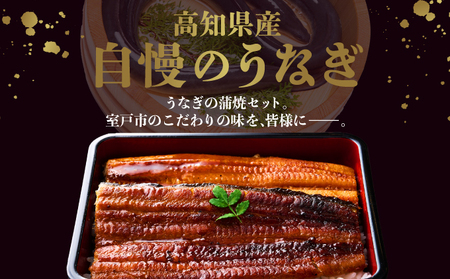 高知県産
自慢のうなぎ

うなぎの蒲焼セット。
室戸市のこだわりの味を、皆様に――。